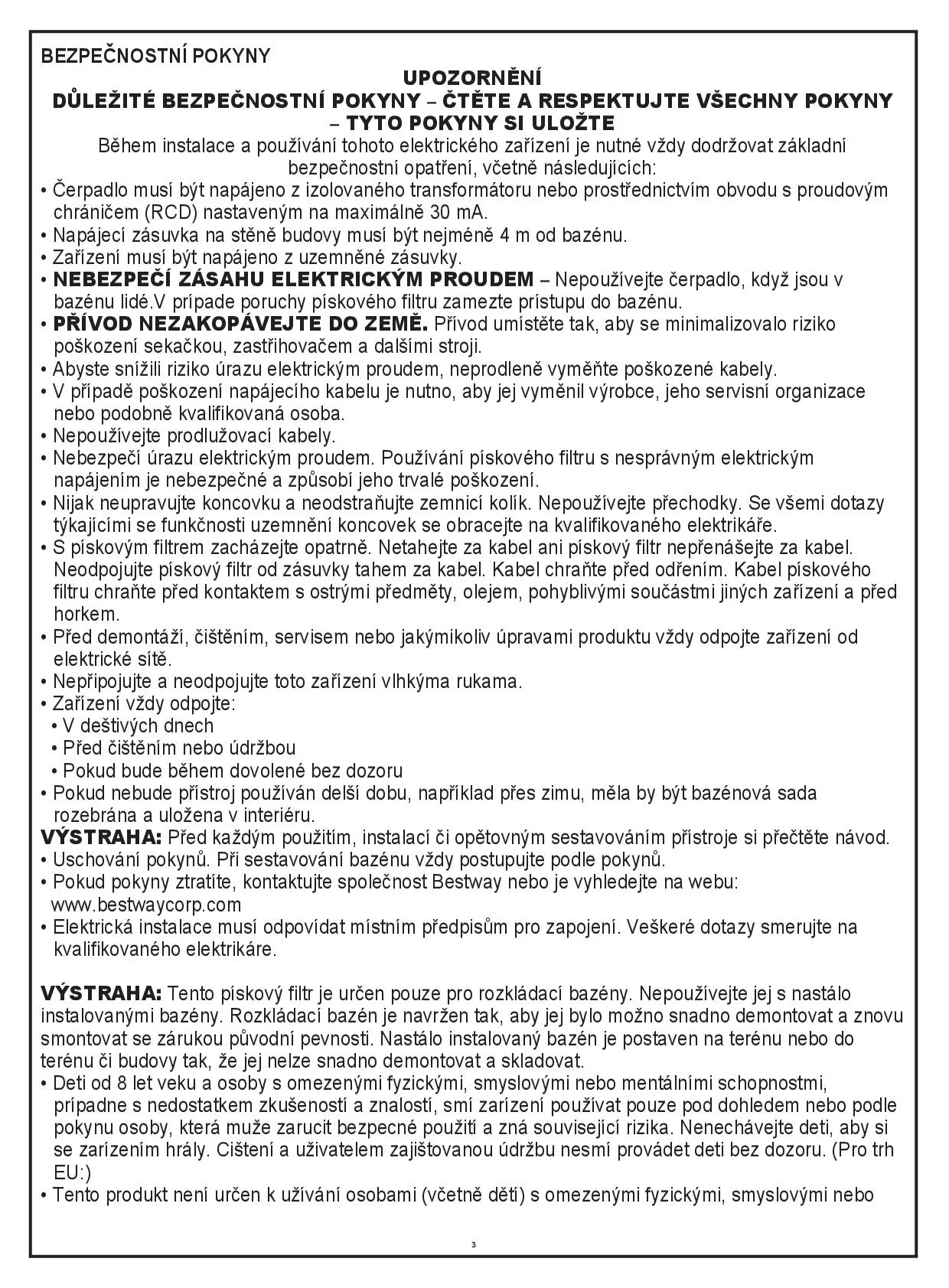 BEZPEČNOSTNÍ POKYNY

UPOZORNĚNÍ
DŮLEŽITÉ BEZPEČNOSTNÍ POKYNY – ČTĚTE A RESPEKTUJTE VŠECHNY POKYNY – TYTO POKYNY SI ULOŽTE

Během instalace a používání tohoto elektrického zařízení je nutné vždy dodržovat základní bezpečnostní opatření, včetně následujících:

• Čerpadlo musí být napájeno z izolovaného transformátoru nebo prostřednictvím obvodu s proudovým chráničem (RCD) nastaveným na maximálně 30 mA.
• Napájecí zásuvka na stěně budovy musí být nejméně 4 m od bazénu.
• Zařízení musí být napájeno z uzemněné zásuvky.
• NEBEZPEČÍ ZÁSAHU ELEKTRICKÝM PROUDEM – Nepoužívejte čerpadlo, když jsou v bazénu lidé.V prípade poruchy pískového filtru zamezte prístupu do bazénu.
• PŘÍVOD NEZAKOPÁVEJTE DO ZEMĚ. Přívod umístěte tak, aby se minimalizovalo riziko poškození sekačkou, zastřihovačem a dalšími stroji.
• Abyste snížili riziko úrazu elektrickým proudem, neprodleně vyměňte poškozené kabely.
• V případě poškození napájecího kabelu je nutno, aby jej vyměnil výrobce, jeho servisní organizace nebo podobně kvalifikovaná osoba.
• Nepoužívejte prodlužovací kabely.
• Nebezpečí úrazu elektrickým proudem. Používání pískového filtru s nesprávným elektrickým napájením je nebezpečné a způsobí jeho trvalé poškození.
• Nijak neupravujte koncovku a neodstraňujte zemnicí kolík. Nepoužívejte přechodky. Se všemi dotazy týkajícími se funkčnosti uzemnění koncovek se obracejte na kvalifikovaného elektrikáře.
• S pískovým filtrem zacházejte opatrně. Netahejte za kabel ani pískový filtr nepřenášejte za kabel. Neodpojujte pískový filtr od zásuvky tahem za kabel. Kabel chraňte před odřením. Kabel pískového filtru chraňte před kontaktem s ostrými předměty, olejem, pohyblivými součástmi jiných zařízení a před horkem.
• Před demontáží, čištěním, servisem nebo jakýmikoliv úpravami produktu vždy odpojte zařízení od elektrické sítě.
• Nepřipojujte a neodpojujte toto zařízení vlhkýma rukama.
• Zařízení vždy odpojte:
 • V deštivých dnech
 • Před čištěním nebo údržbou
 • Pokud bude během dovolené bez dozoru
• Pokud nebude přístroj používán delší dobu, například přes zimu, měla by být bazénová sada rozebrána a uložena v interiéru.
VÝSTRAHA: Před každým použitím, instalací či opětovným sestavováním přístroje si přečtěte návod.
• Uschování pokynů. Při sestavování bazénu vždy postupujte podle pokynů.
• Pokud pokyny ztratíte, kontaktujte společnost Bestway nebo je vyhledejte na webu: www.bestwaycorp.com
• Elektrická instalace musí odpovídat místním předpisům pro zapojení. Veškeré dotazy smerujte na kvalifikovaného elektrikáre.

VÝSTRAHA: Tento pískový filtr je určen pouze pro rozkládací bazény. Nepoužívejte jej s nastálo instalovanými bazény. Rozkládací bazén je navržen tak, aby jej bylo možno snadno demontovat a znovu smontovat se zárukou původní pevnosti. Nastálo instalovaný bazén je postaven na terénu nebo do terénu či budovy tak, že jej nelze snadno demontovat a skladovat.
• Deti od 8 let veku a osoby s omezenými fyzickými, smyslovými nebo mentálními schopnostmi, prípadne s nedostatkem zkušeností a znalostí, smí zarízení používat pouze pod dohledem nebo podle pokynu osoby, která muže zarucit bezpecné použití a zná související rizika. Nenechávejte deti, aby si se zarízením hrály. Cištení a uživatelem zajištovanou údržbu nesmí provádet deti bez dozoru. (Pro trh EU:)
• Tento produkt není určen k užívání osobami (včetně dětí) s omezenými fyzickými, smyslovými nebo

3